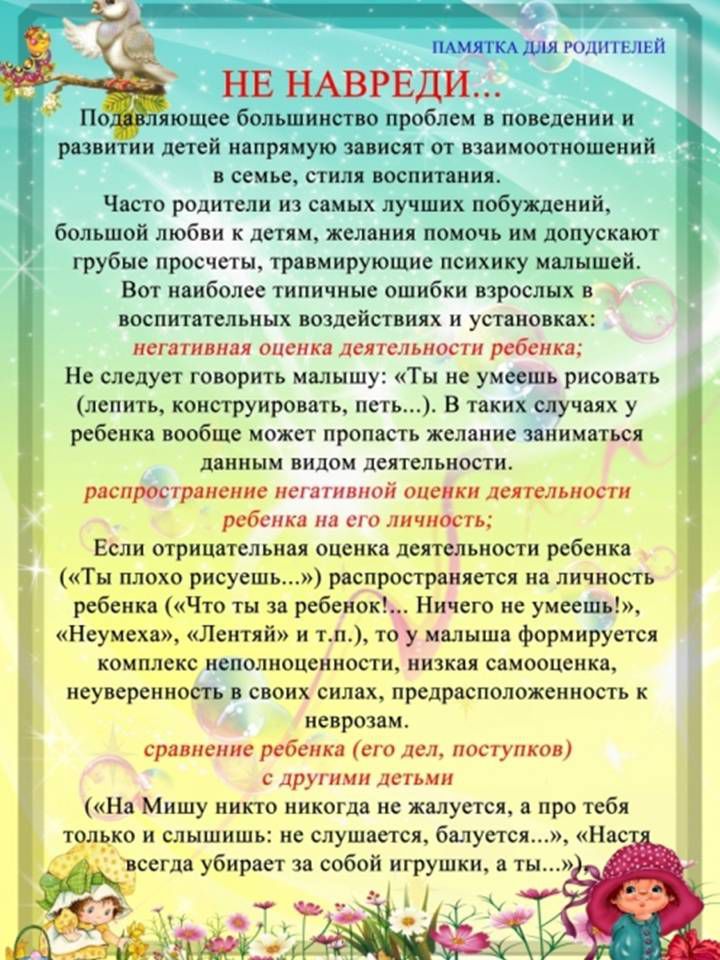 ПАМЯТКА ДЛЯ РОДИТЕЛЕЙ

НЕ НАВРЕДИ...

Подавляющее большинство проблем в поведении и развитии детей напрямую зависят от взаимоотношений в семье, стиля воспитания.

Часто родители из самых лучших побуждений, большой любви к детям, желания помочь им допускают грубые просчеты, травмирующие психику малышей.

Вот наиболее типичные ошибки взрослых в воспитательных воздействиях и установках:

негативная оценка деятельности ребенка;

Не следует говорить малышу: «Ты не умеешь рисовать (лепить, конструировать, петь...). В таких случаях у ребенка вообще может пропасть желание заниматься данным видом деятельности.

распространение негативной оценки деятельности ребенка на его личность;

Если отрицательная оценка деятельности ребенка («Ты плохо рисуешь...») распространяется на личность ребенка («Что ты за ребенок!... Ничего не умеешь!», «Неумеха», «Лентяй» и т.п.), то у малыша формируется комплекс неполноценности, низкая самооценка, неуверенность в своих силах, предрасположенность к неврозам.

сравнение ребенка (его дел, поступков) с другими детьми

(«На Мишу никто никогда не жалуется, а про тебя только и слышишь: не слушается, балуется...», «Настя всегда убирает за собой игрушки, а ты...»).